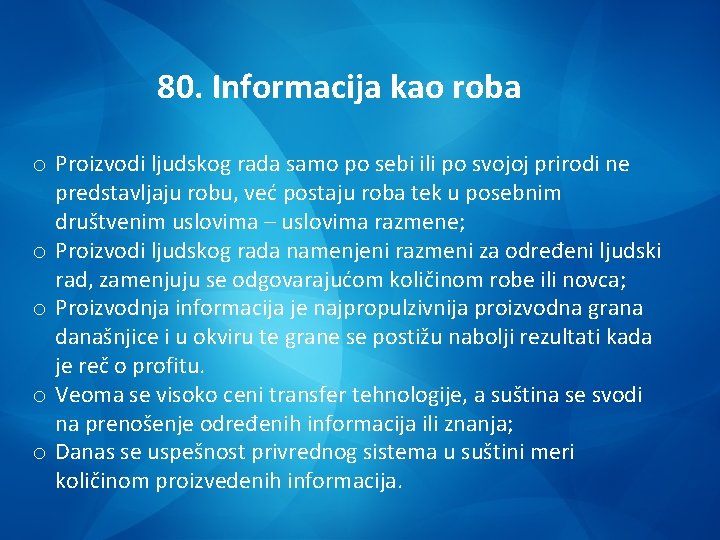 80. Informacija kao roba

o Proizvodi ljudskog rada samo po sebi ili po svojoj prirodi ne predstavljaju robu, već postaju roba tek u posebnim društvenim uslovima – uslovima razmene;
o Proizvodi ljudskog rada namenjeni razmeni za određeni ljudski rad, zamenjuju se odgovarajućom količinom robe ili novca;
o Proizvodnja informacija je najpropulzivnija proizvodna grana današnjice i u okviru te grane se postižu nabolji rezultati kada je reč o profitu.
o Veoma se visoko ceni transfer tehnologije, a suština se svodi na prenošenje određenih informacija ili znanja;
o Danas se uspešnost privrednog sistema u suštini meri količinom proizvedenih informacija.